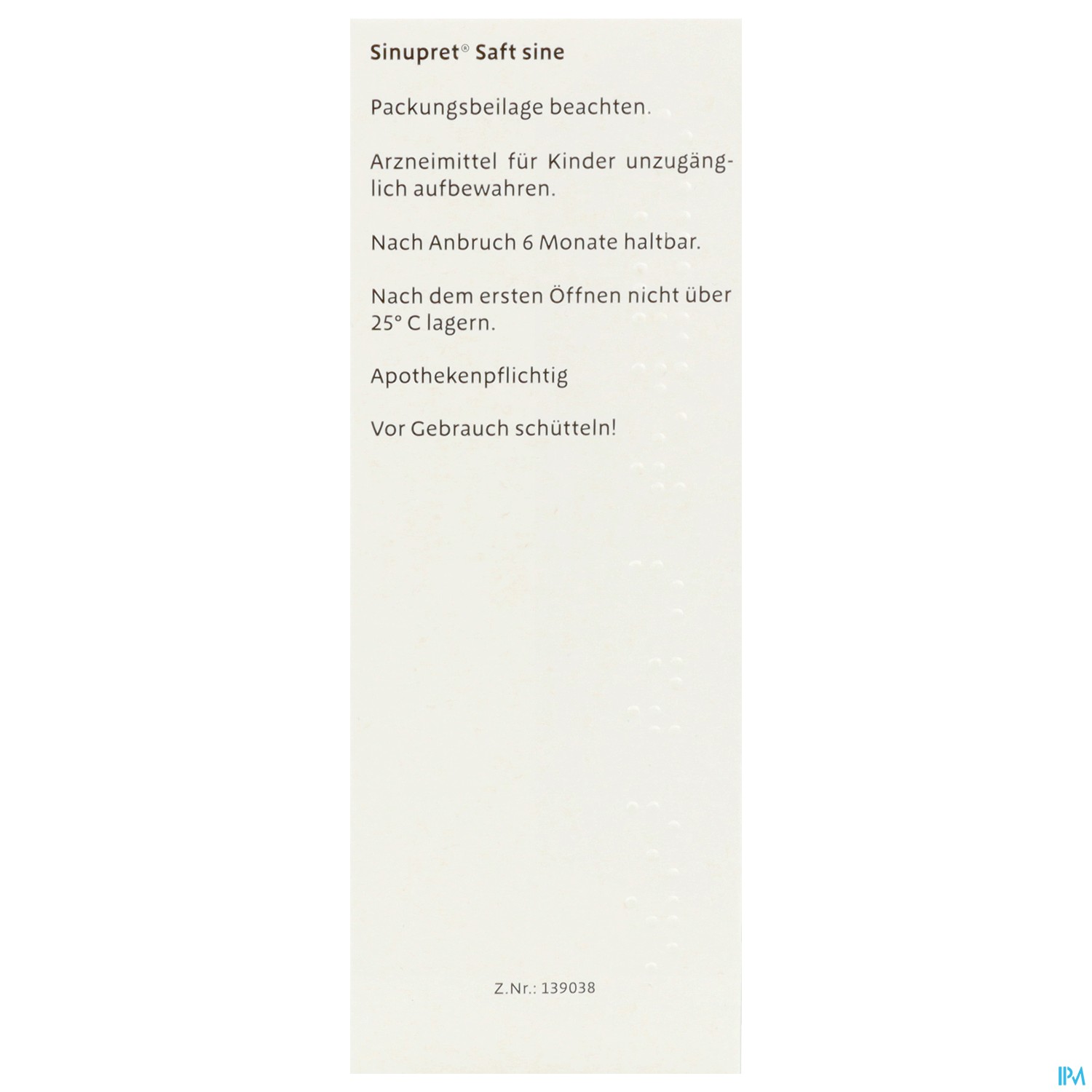 Sinupret® Saft sine

Packungsbeilage beachten.

Arzneimittel für Kinder unzugänglich aufbewahren.

Nach Anbruch 6 Monate haltbar.

Nach dem ersten Öffnen nicht über 25° C lagern.

Apothekenpflichtig

Vor Gebrauch schütteln!

Z.Nr.: 139038

IPM